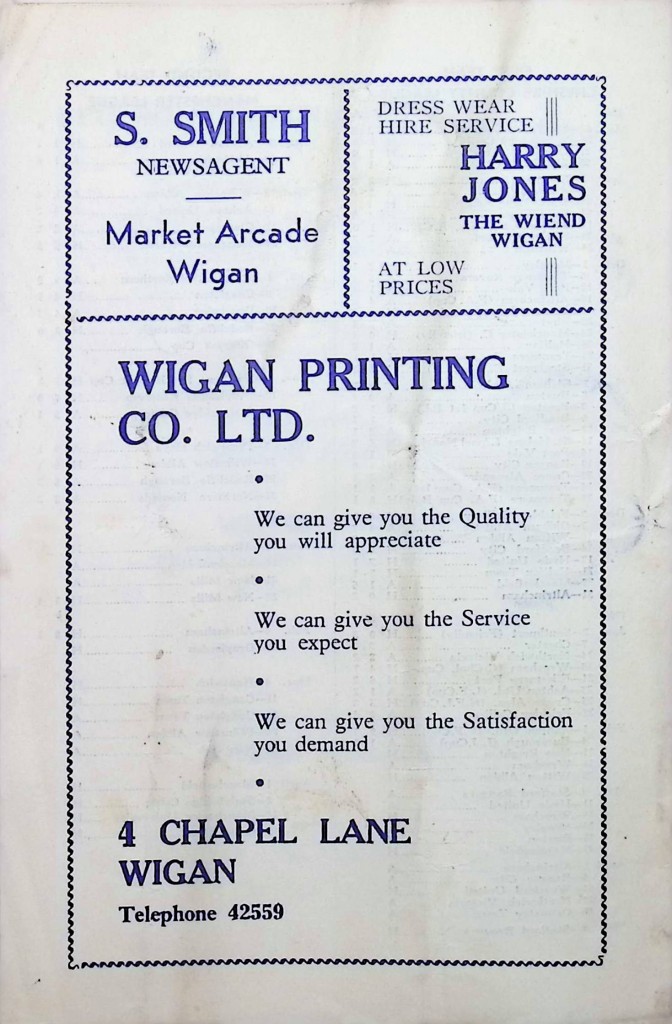 S. SMITH
NEWSAGENT

Market Arcade
Wigan

DRESS WEAR
HIRE SERVICE

HARRY
JONES
THE WIEND
WIGAN

AT LOW
PRICES

WIGAN PRINTING
CO. LTD.

•

We can give you the Quality you will appreciate

•

We can give you the Service you expect

•

We can give you the Satisfaction you demand

•

4 CHAPEL LANE
WIGAN

Telephone 42559